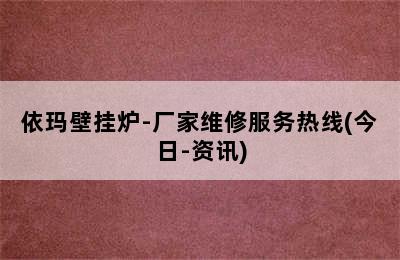 依玛壁挂炉-厂家维修服务热线(今日-资讯)